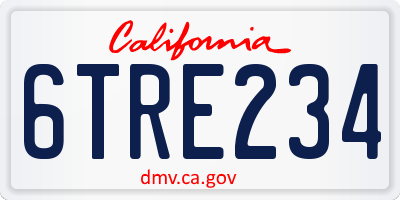 California

6TRE234

dmv.ca.gov